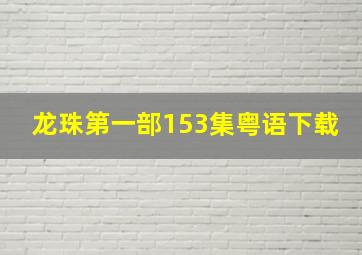 龙珠第一部153集粤语下载